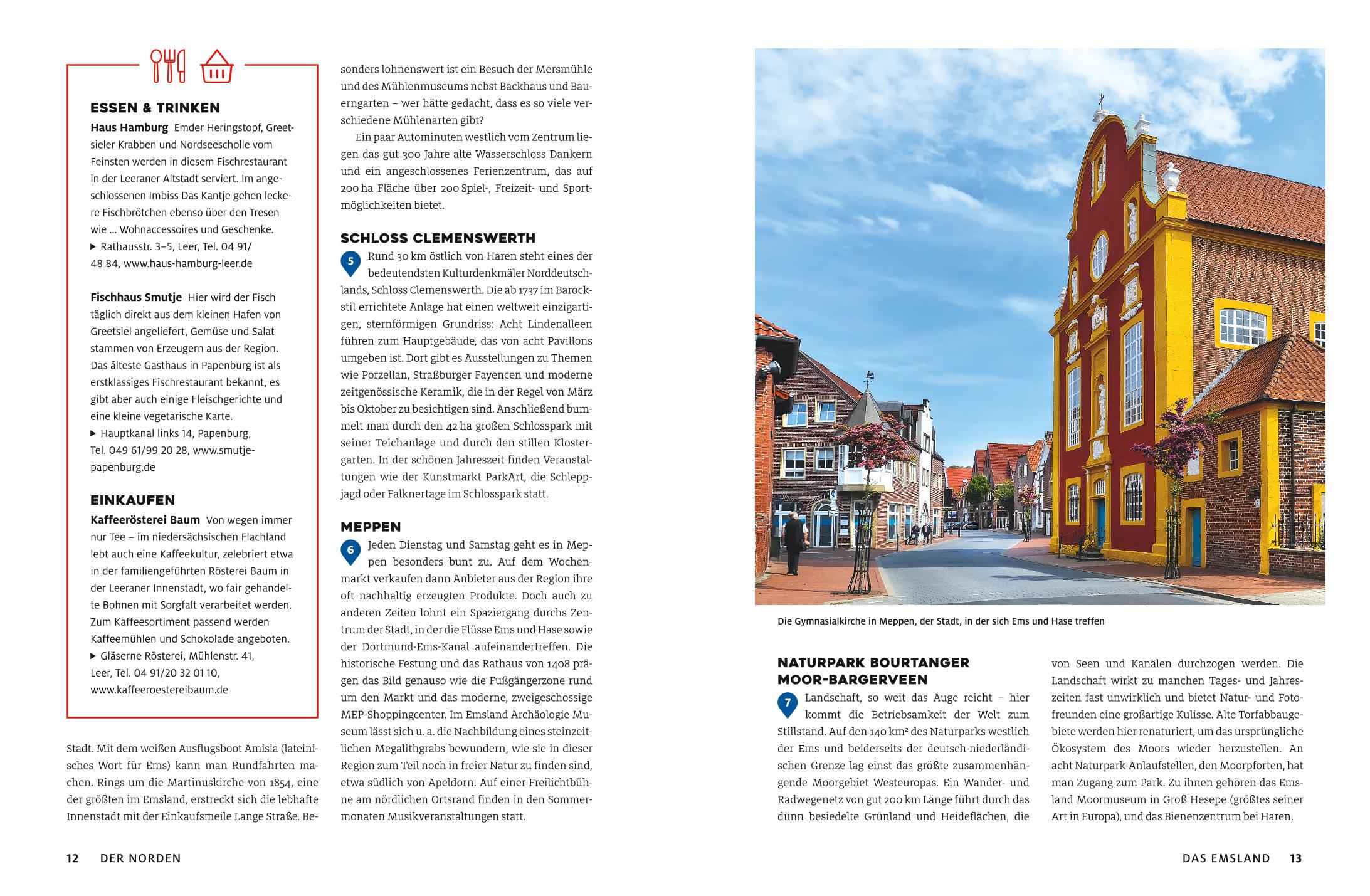 ESSEN & TRINKEN

**Haus Hamburg** Emder Heringstopf, Greetsieler Krabben und Nordseescholle vom Feinsten werden in diesem Fischrestaurant in der Leeraner Altstadt serviert. Im angeschlossenen Imbiss Das Kantje gehen leckere Fischbrötchen ebenso über den Tresen wie … Wohnaccessoires und Geschenke.
▶ Rathausstr. 3–5, Leer, Tel. 04 91/ 48 84, www.haus-hamburg-leer.de

**Fischhaus Smutje** Hier wird der Fisch täglich direkt aus dem kleinen Hafen von Greetsiel angeliefert, Gemüse und Salat stammen von Erzeugern aus der Region. Das älteste Gasthaus in Papenburg ist als erstklassiges Fischrestaurant bekannt, es gibt aber auch einige Fleischgerichte und eine kleine vegetarische Karte.
▶ Hauptkanal links 14, Papenburg, Tel. 049 61/99 20 28, www.smutje-papenburg.de

EINKAUFEN

**Kaffeerösterei Baum** Von wegen immer nur Tee – im niedersächsischen Flachland lebt auch eine Kaffeekultur, zelebriert etwa in der familiengeführten Rösterei Baum in der Leeraner Innenstadt, wo fair gehandelte Bohnen mit Sorgfalt verarbeitet werden. Zum Kaffeesortiment passend werden Kaffeemühlen und Schokolade angeboten.
▶ Gläserne Rösterei, Mühlenstr. 41, Leer, Tel. 04 91/20 32 01 10, www.kaffeeroestereibaum.de

Stadt. Mit dem weißen Ausflugsboot Amisia (lateinisches Wort für Ems) kann man Rundfahrten machen. Rings um die Martinuskirche von 1854, eine der größten im Emsland, erstreckt sich die lebhafte Innenstadt mit der Einkaufsmeile Lange Straße. Besonders lohnenswert ist ein Besuch der Mersmühle und des Mühlenmuseums nebst Backhaus und Bauerngarten – wer hätte gedacht, dass es so viele verschiedene Mühlenarten gibt?

Ein paar Autominuten westlich vom Zentrum liegen das gut 300 Jahre alte Wasserschloss Dankern und ein angeschlossenes Ferienzentrum, das auf 200 ha Fläche über 200 Spiel-, Freizeit- und Sportmöglichkeiten bietet.

SCHLOSS CLEMENSWERTH

5 Rund 30 km östlich von Haren steht eines der bedeutendsten Kulturdenkmäler Norddeutschlands, Schloss Clemenswerth. Die ab 1737 im Barockstil errichtete Anlage hat einen weltweit einzigartigen, sternförmigen Grundriss: Acht Lindenalleen führen zum Hauptgebäude, das von acht Pavillons umgeben ist. Dort gibt es Ausstellungen zu Themen wie Porzellan, Straßburger Fayencen und moderne zeitgenössische Keramik, die in der Regel von März bis Oktober zu besichtigen sind. Anschließend bummelt man durch den 42 ha großen Schlosspark mit seiner Teichanlage und durch den stillen Klostergarten. In der schönen Jahreszeit finden Veranstaltungen wie der Kunstmarkt ParkArt, die Schleppjagd oder Falknertage im Schlosspark statt.

MEPPEN

6 Jeden Dienstag und Samstag geht es in Meppen besonders bunt zu. Auf dem Wochenmarkt verkaufen dann Anbieter aus der Region ihre oft nachhaltig erzeugten Produkte. Doch auch zu anderen Zeiten lohnt ein Spaziergang durchs Zentrum der Stadt, in der die Flüsse Ems und Hase sowie der Dortmund-Ems-Kanal aufeinandertreffen. Die historische Festung und das Rathaus von 1408 prägen das Bild genauso wie die Fußgängerzone rund um den Markt und das moderne, zweigeschossige MEP-Shoppingcenter. Im Emsland Archäologie Museum lässt sich u. a. die Nachbildung eines steinzeitlichen Megalithgrabs bewundern, wie sie in dieser Region zum Teil noch in freier Natur zu finden sind, etwa südlich von Apeldorn. Auf einer Freilichtbühne am nördlichen Ortsrand finden in den Sommermonaten Musikveranstaltungen statt.

Die Gymnasialkirche in Meppen, der Stadt, in der sich Ems und Hase treffen

NATURPARK BOURTANGER MOOR-BARGERVEEN

7 Landschaft, so weit das Auge reicht – hier kommt die Betriebsamkeit der Welt zum Stillstand. Auf den 140 km² des Naturparks westlich der Ems und beiderseits der deutsch-niederländischen Grenze lag einst das größte zusammenhängende Moorgebiet Westeuropas. Ein Wander- und Radwegenetz von gut 200 km Länge führt durch das dünn besiedelte Grünland und Heideflächen, die von Seen und Kanälen durchzogen werden. Die Landschaft wirkt zu manchen Tages- und Jahreszeiten fast unwirklich und bietet Natur- und Fotofreunden eine großartige Kulisse. Alte Torfabbaugebiete werden hier renaturiert, um das ursprüngliche Ökosystem des Moors wieder herzustellen. An acht Naturpark-Anlaufstellen, den Moorpforten, hat man Zugang zum Park. Zu ihnen gehören das Emsland Moormuseum in Groß Hesepe (größtes seiner Art in Europa), und das Bienenzentrum bei Haren.

12 DER NORDEN

DAS EMSLAND 13